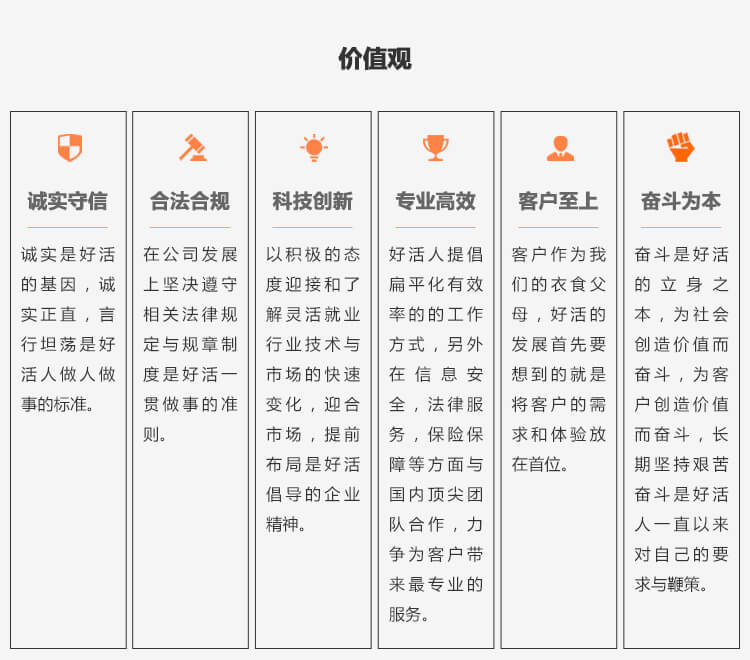 价值观

诚实守信

诚实是好活的基因，诚实正直，言行坦荡是好活人做人做事的标准。

合法合规

在公司发展上坚决遵守相关法律规定与规章制度是好活一贯做事的准则。

科技创新

以积极的态度迎接和了解灵活就业行业技术与市场的快速变化，迎合市场，提前布局是好活倡导的企业精神。

专业高效

好活人提倡扁平化有效率的的工作方式，另外在信息安全，法律服务，保险保障等方面与国内顶尖团队合作，力争为客户带来最专业的服务。

客户至上

客户作为我们的衣食父母，好活的发展首先要想到的就是将客户的需求和体验放在首位。

奋斗为本

奋斗是好活的立身之本，为社会创造价值而奋斗，为客户创造价值而奋斗，长期坚持艰苦奋斗是好活人一直以来对自己的要求与鞭策。